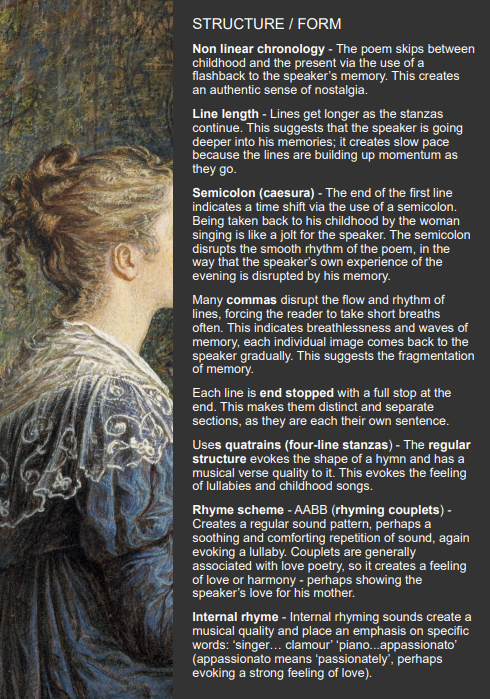 STRUCTURE / FORM

Non linear chronology - The poem skips between childhood and the present via the use of a flashback to the speaker's memory. This creates an authentic sense of nostalgia.

Line length - Lines get longer as the stanzas continue. This suggests that the speaker is going deeper into his memories; it creates slow pace because the lines are building up momentum as they go.

Semicolon (caesura) - The end of the first line indicates a time shift via the use of a semicolon. Being taken back to his childhood by the woman singing is like a jolt for the speaker. The semicolon disrupts the smooth rhythm of the poem, in the way that the speaker's own experience of the evening is disrupted by his memory.

Many commas disrupt the flow and rhythm of lines, forcing the reader to take short breaths often. This indicates breathlessness and waves of memory, each individual image comes back to the speaker gradually. This suggests the fragmentation of memory.

Each line is end stopped with a full stop at the end. This makes them distinct and separate sections, as they are each their own sentence.

Uses quatrains (four-line stanzas) - The regular structure evokes the shape of a hymn and has a musical verse quality to it. This evokes the feeling of lullabies and childhood songs.

Rhyme scheme - AABB (rhyming couplets) - Creates a regular sound pattern, perhaps a soothing and comforting repetition of sound, again evoking a lullaby. Couplets are generally associated with love poetry, so it creates a feeling of love or harmony - perhaps showing the speaker's love for his mother.

Internal rhyme - Internal rhyming sounds create a musical quality and place an emphasis on specific words: 'singer… clamour' 'piano...appassionato' (appassionato means 'passionately', perhaps evoking a strong feeling of love).